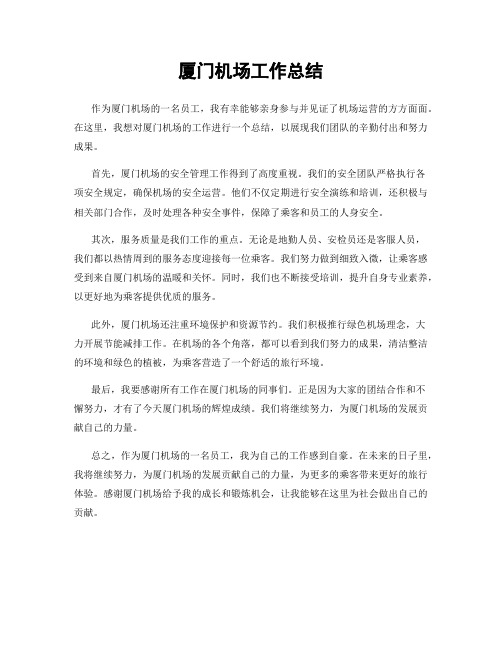 厦门机场工作总结

作为厦门机场的一名员工，我有幸能够亲身参与并见证了机场运营的方方面面。在这里，我想对厦门机场的工作进行一个总结，以展现我们团队的辛勤付出和努力成果。

首先，厦门机场的安全管理工作得到了高度重视。我们的安全团队严格执行各项安全规定，确保机场的安全运营。他们不仅定期进行安全演练和培训，还积极与相关部门合作，及时处理各种安全事件，保障了乘客和员工的人身安全。

其次，服务质量是我们工作的重点。无论是地勤人员、安检员还是客服人员，我们都以热情周到的服务态度迎接每一位乘客。我们努力做到细致入微，让乘客感受到来自厦门机场的温暖和关怀。同时，我们也不断接受培训，提升自身专业素养，以更好地为乘客提供优质的服务。

此外，厦门机场还注重环境保护和资源节约。我们积极推行绿色机场理念，大力开展节能减排工作。在机场的各个角落，都可以看到我们努力的成果，清洁整洁的环境和绿色的植被，为乘客营造了一个舒适的旅行环境。

最后，我要感谢所有工作在厦门机场的同事们。正是因为大家的团结合作和不懈努力，才有了今天厦门机场的辉煌成绩。我们将继续努力，为厦门机场的发展贡献自己的力量。

总之，作为厦门机场的一名员工，我为自己的工作感到自豪。在未来的日子里，我将继续努力，为厦门机场的发展贡献自己的力量，为更多的乘客带来更好的旅行体验。感谢厦门机场给予我的成长和锻炼机会，让我能够在这里为社会做出自己的贡献。